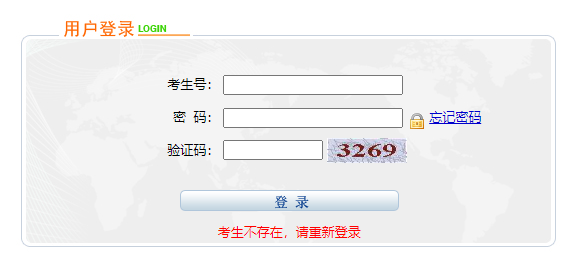 用户登录 LOGIN

考生号：

密　码：　忘记密码

验证码：　3269

登 录

考生不存在，请重新登录